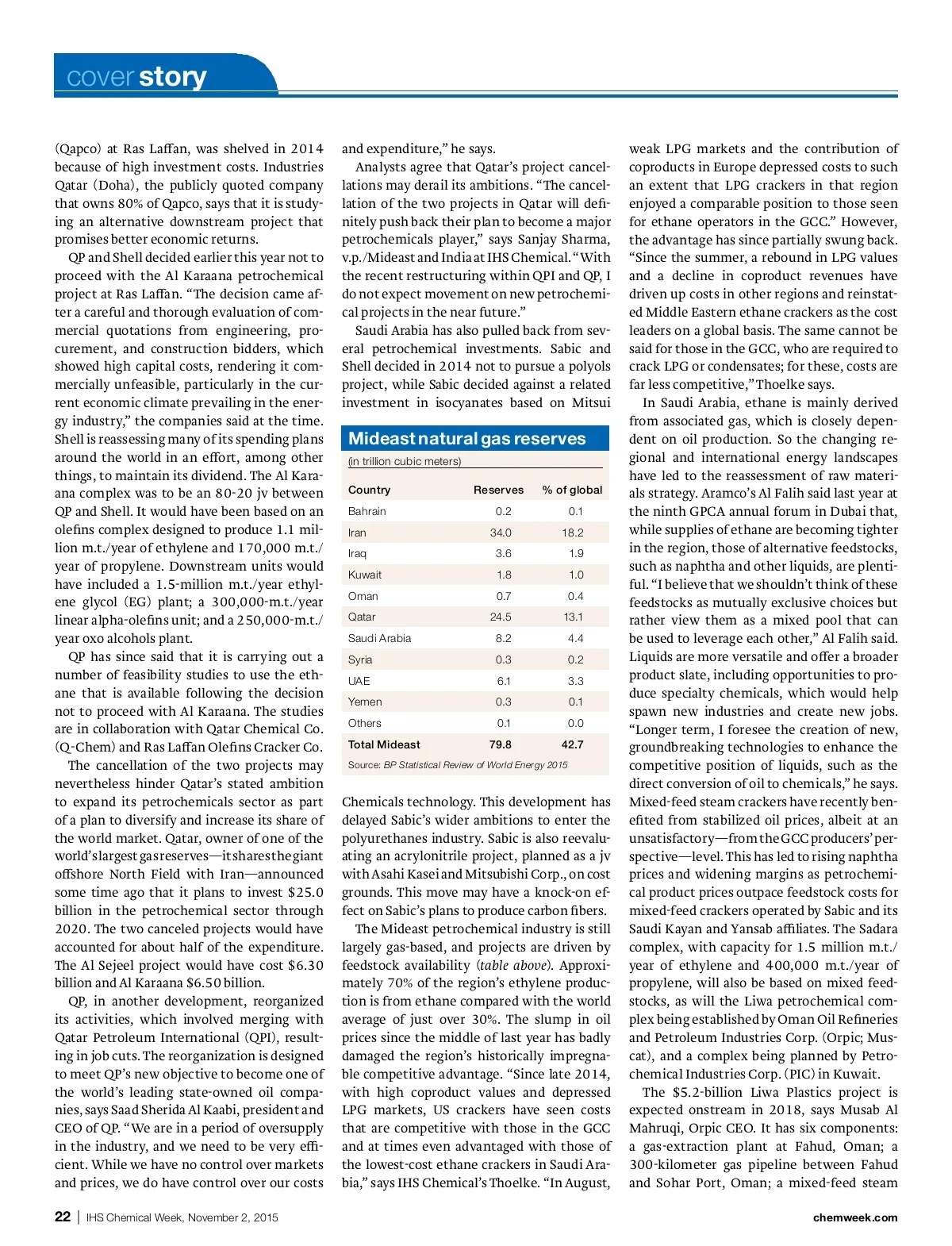 cover story

(Qapco) at Ras Laffan, was shelved in 2014 because of high investment costs. Industries Qatar (Doha), the publicly quoted company that owns 80% of Qapco, says that it is studying an alternative downstream project that promises better economic returns.

QP and Shell decided earlier this year not to proceed with the Al Karaana petrochemical project at Ras Laffan. "The decision came after a careful and thorough evaluation of commercial quotations from engineering, procurement, and construction bidders, which showed high capital costs, rendering it commercially unfeasible, particularly in the current economic climate prevailing in the energy industry," the companies said at the time. Shell is reassessing many of its spending plans around the world in an effort, among other things, to maintain its dividend. The Al Karaana complex was to be an 80-20 jv between QP and Shell. It would have been based on an olefins complex designed to produce 1.1 million m.t./year of ethylene and 170,000 m.t./year of propylene. Downstream units would have included a 1.5-million m.t./year ethylene glycol (EG) plant; a 300,000-m.t./year linear alpha-olefins unit; and a 250,000-m.t./year oxo alcohols plant.

QP has since said that it is carrying out a number of feasibility studies to use the ethane that is available following the decision not to proceed with Al Karaana. The studies are in collaboration with Qatar Chemical Co. (Q-Chem) and Ras Laffan Olefins Cracker Co.

The cancellation of the two projects may nevertheless hinder Qatar's stated ambition to expand its petrochemicals sector as part of a plan to diversify and increase its share of the world market. Qatar, owner of one of the world's largest gas reserves—it shares the giant offshore North Field with Iran—announced some time ago that it plans to invest $25.0 billion in the petrochemical sector through 2020. The two canceled projects would have accounted for about half of the expenditure. The Al Sejeel project would have cost $6.30 billion and Al Karaana $6.50 billion.

QP, in another development, reorganized its activities, which involved merging with Qatar Petroleum International (QPI), resulting in job cuts. The reorganization is designed to meet QP's new objective to become one of the world's leading state-owned oil companies, says Saad Sherida Al Kaabi, president and CEO of QP. "We are in a period of oversupply in the industry, and we need to be very efficient. While we have no control over markets and prices, we do have control over our costs and expenditure," he says.

Analysts agree that Qatar's project cancellations may derail its ambitions. "The cancellation of the two projects in Qatar will definitely push back their plan to become a major petrochemicals player," says Sanjay Sharma, v.p./Mideast and India at IHS Chemical. "With the recent restructuring within QPI and QP, I do not expect movement on new petrochemical projects in the near future."

Saudi Arabia has also pulled back from several petrochemical investments. Sabic and Shell decided in 2014 not to pursue a polyols project, while Sabic decided against a related investment in isocyanates based on Mitsui

Mideast natural gas reserves
(in trillion cubic meters)

| Country | Reserves | % of global |
|---|---|---|
| Bahrain | 0.2 | 0.1 |
| Iran | 34.0 | 18.2 |
| Iraq | 3.6 | 1.9 |
| Kuwait | 1.8 | 1.0 |
| Oman | 0.7 | 0.4 |
| Qatar | 24.5 | 13.1 |
| Saudi Arabia | 8.2 | 4.4 |
| Syria | 0.3 | 0.2 |
| UAE | 6.1 | 3.3 |
| Yemen | 0.3 | 0.1 |
| Others | 0.1 | 0.0 |
| Total Mideast | 79.8 | 42.7 |

Source: BP Statistical Review of World Energy 2015

Chemicals technology. This development has delayed Sabic's wider ambitions to enter the polyurethanes industry. Sabic is also reevaluating an acrylonitrile project, planned as a jv with Asahi Kasei and Mitsubishi Corp., on cost grounds. This move may have a knock-on effect on Sabic's plans to produce carbon fibers.

The Mideast petrochemical industry is still largely gas-based, and projects are driven by feedstock availability (table above). Approximately 70% of the region's ethylene production is from ethane compared with the world average of just over 30%. The slump in oil prices since the middle of last year has badly damaged the region's historically impregnable competitive advantage. "Since late 2014, with high coproduct values and depressed LPG markets, US crackers have seen costs that are competitive with those in the GCC and at times even advantaged with those of the lowest-cost ethane crackers in Saudi Arabia," says IHS Chemical's Thoelke. "In August, weak LPG markets and the contribution of coproducts in Europe depressed costs to such an extent that LPG crackers in that region enjoyed a comparable position to those seen for ethane operators in the GCC." However, the advantage has since partially swung back. "Since the summer, a rebound in LPG values and a decline in coproduct revenues have driven up costs in other regions and reinstated Middle Eastern ethane crackers as the cost leaders on a global basis. The same cannot be said for those in the GCC, who are required to crack LPG or condensates; for these, costs are far less competitive," Thoelke says.

In Saudi Arabia, ethane is mainly derived from associated gas, which is closely dependent on oil production. So the changing regional and international energy landscapes have led to the reassessment of raw materials strategy. Aramco's Al Falih said last year at the ninth GPCA annual forum in Dubai that, while supplies of ethane are becoming tighter in the region, those of alternative feedstocks, such as naphtha and other liquids, are plentiful. "I believe that we shouldn't think of these feedstocks as mutually exclusive choices but rather view them as a mixed pool that can be used to leverage each other," Al Falih said. Liquids are more versatile and offer a broader product slate, including opportunities to produce specialty chemicals, which would help spawn new industries and create new jobs. "Longer term, I foresee the creation of new, groundbreaking technologies to enhance the competitive position of liquids, such as the direct conversion of oil to chemicals," he says. Mixed-feed steam crackers have recently benefited from stabilized oil prices, albeit at an unsatisfactory—from the GCC producers' perspective—level. This has led to rising naphtha prices and widening margins as petrochemical product prices outpace feedstock costs for mixed-feed crackers operated by Sabic and its Saudi Kayan and Yansab affiliates. The Sadara complex, with capacity for 1.5 million m.t./year of ethylene and 400,000 m.t./year of propylene, will also be based on mixed feedstocks, as will the Liwa petrochemical complex being established by Oman Oil Refineries and Petroleum Industries Corp. (Orpic; Muscat), and a complex being planned by Petrochemical Industries Corp. (PIC) in Kuwait.

The $5.2-billion Liwa Plastics project is expected onstream in 2018, says Musab Al Mahruqi, Orpic CEO. It has six components: a gas-extraction plant at Fahud, Oman; a 300-kilometer gas pipeline between Fahud and Sohar Port, Oman; a mixed-feed steam

22 | IHS Chemical Week, November 2, 2015

chemweek.com